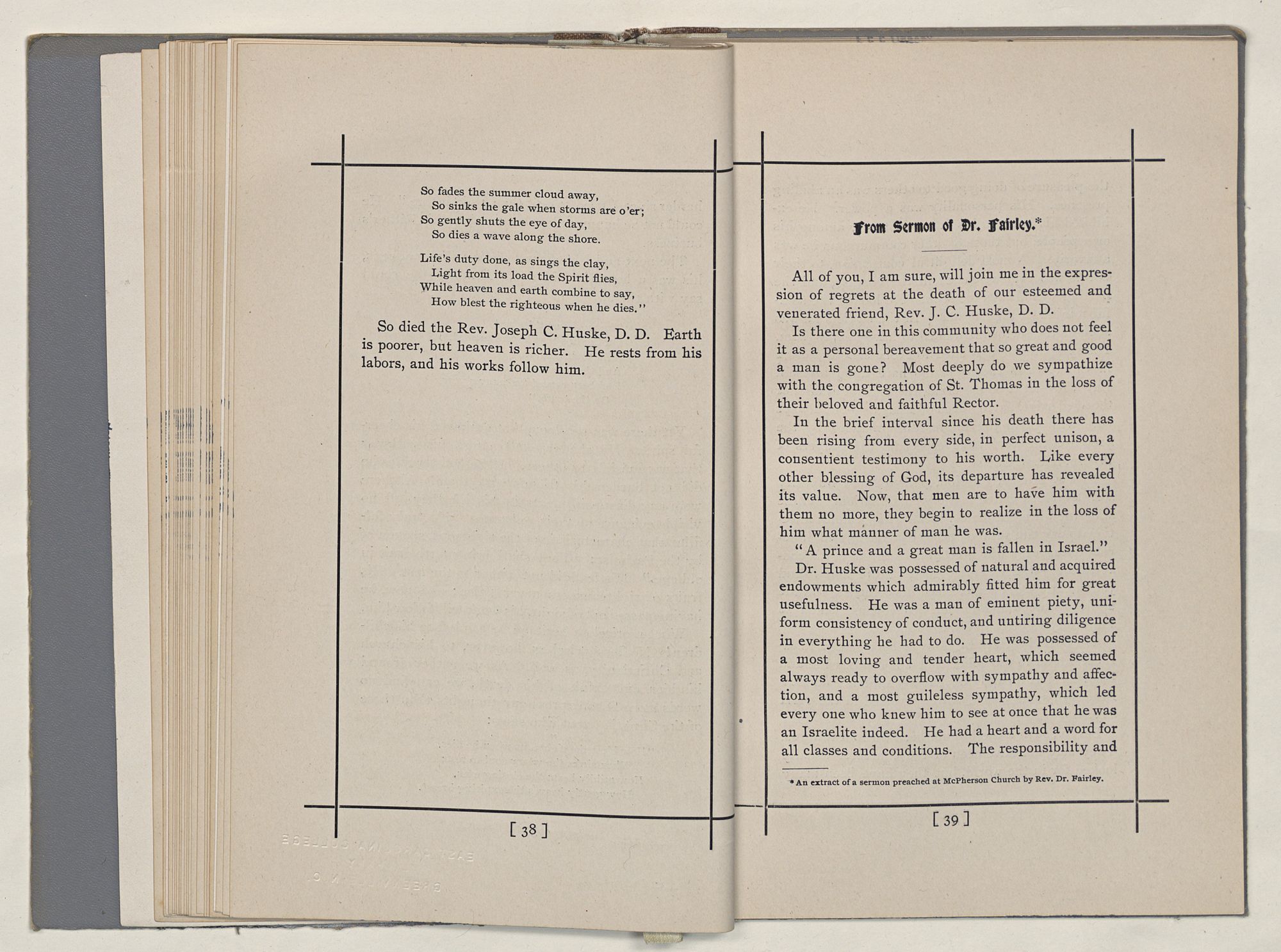 So fades the summer cloud away,
So sinks the gale when storms are o'er;
So gently shuts the eye of day,
So dies a wave along the shore.

Life's duty done, as sings the clay,
Light from its load the Spirit flies,
While heaven and earth combine to say,
How blest the righteous when he dies."

So died the Rev. Joseph C. Huske, D. D. Earth is poorer, but heaven is richer. He rests from his labors, and his works follow him.

[ 38 ]

From Sermon of Dr. Fairley.*

All of you, I am sure, will join me in the expression of regrets at the death of our esteemed and venerated friend, Rev. J. C. Huske, D. D.

Is there one in this community who does not feel it as a personal bereavement that so great and good a man is gone? Most deeply do we sympathize with the congregation of St. Thomas in the loss of their beloved and faithful Rector.

In the brief interval since his death there has been rising from every side, in perfect unison, a consentient testimony to his worth. Like every other blessing of God, its departure has revealed its value. Now, that men are to have him with them no more, they begin to realize in the loss of him what manner of man he was.

"A prince and a great man is fallen in Israel."

Dr. Huske was possessed of natural and acquired endowments which admirably fitted him for great usefulness. He was a man of eminent piety, uniform consistency of conduct, and untiring diligence in everything he had to do. He was possessed of a most loving and tender heart, which seemed always ready to overflow with sympathy and affection, and a most guileless sympathy, which led every one who knew him to see at once that he was an Israelite indeed. He had a heart and a word for all classes and conditions. The responsibility and

* An extract of a sermon preached at McPherson Church by Rev. Dr. Fairley.

[ 39 ]